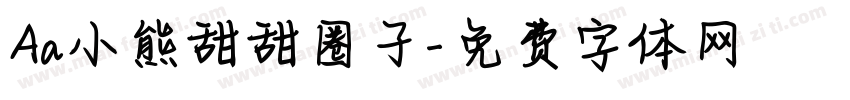 Aa小熊甜甜圈子-免费字体网